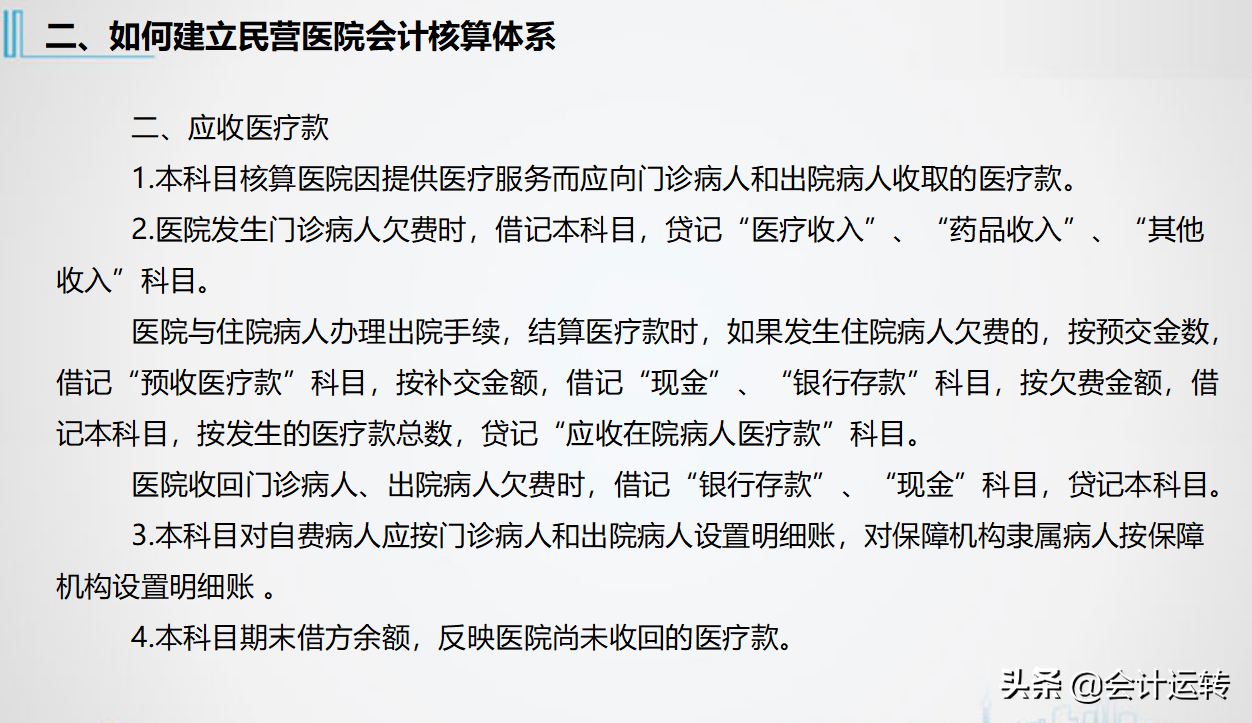 二、如何建立民营医院会计核算体系

二、应收医疗款

1.本科目核算医院因提供医疗服务而应向门诊病人和出院病人收取的医疗款。

2.医院发生门诊病人欠费时，借记本科目，贷记“医疗收入”、“药品收入”、“其他收入”科目。

医院与住院病人办理出院手续，结算医疗款时，如果发生住院病人欠费的，按预交金数，借记“预收医疗款”科目，按补交金额，借记“现金”、“银行存款”科目，按欠费金额，借记本科目，按发生的医疗款总数，贷记“应收在院病人医疗款”科目。

医院收回门诊病人、出院病人欠费时，借记“银行存款”、“现金”科目，贷记本科目。

3.本科目对自费病人应按门诊病人和出院病人设置明细账，对保障机构隶属病人按保障机构设置明细账 。

4.本科目期末借方余额，反映医院尚未收回的医疗款。

头条 @会计运转